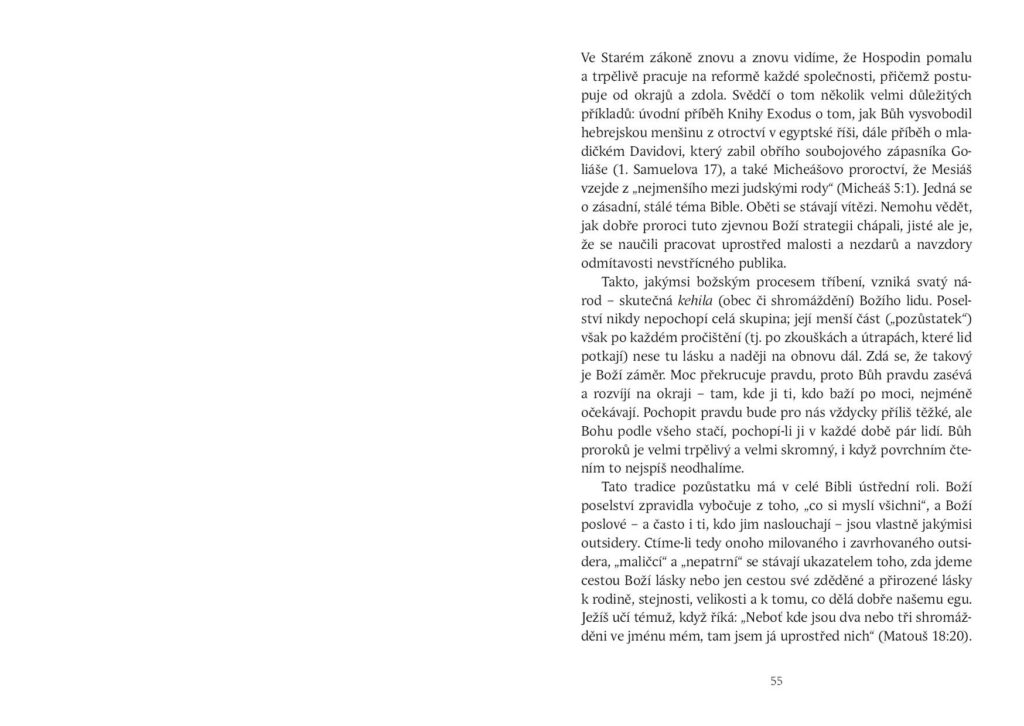 Ve Starém zákoně znovu a znovu vidíme, že Hospodin pomalu a trpělivě pracuje na reformě každé společnosti, přičemž postupuje od okrajů a zdola. Svědčí o tom několik velmi důležitých příkladů: úvodní příběh Knihy Exodus o tom, jak Bůh vysvobodil hebrejskou menšinu z otroctví v egyptské říši, dále příběh o mladičkém Davidovi, který zabil obřího soubojového zápasníka Goliáše (1. Samuelova 17), a také Micheášovo proroctví, že Mesiáš vzejde z „nejmenšího mezi judskými rody“ (Micheáš 5:1). Jedná se o zásadní, stálé téma Bible. Oběti se stávají vítězi. Nemohu vědět, jak dobře proroci tuto zjevnou Boží strategii chápali, jisté ale je, že se naučili pracovat uprostřed malosti a nezdarů a navzdory odmítavosti nevstřícného publika.

Takto, jakýmsi božským procesem tříbení, vzniká svatý národ – skutečná kehila (obec či shromáždění) Božího lidu. Poselství nikdy nepochopí celá skupina; její menší část („pozůstatek“) však po každém pročištění (tj. po zkouškách a útrapách, které lid potkají) nese tu lásku a naději na obnovu dál. Zdá se, že takový je Boží záměr. Moc překrucuje pravdu, proto Bůh pravdu zasévá a rozvíjí na okraji – tam, kde ji ti, kdo baží po moci, nejméně očekávají. Pochopit pravdu bude pro nás vždycky příliš těžké, ale Bohu podle všeho stačí, pochopí-li ji v každé době pár lidí. Bůh proroků je velmi trpělivý a velmi skromný, i když povrchním čtením to nejspíš neodhalíme.

Tato tradice pozůstatku má v celé Bibli ústřední roli. Boží poselství zpravidla vybočuje z toho, „co si myslí všichni“, a Boží poslové – a často i ti, kdo jim naslouchají – jsou vlastně jakýmisi outsidery. Ctíme-li tedy onoho milovaného i zavrhovaného outsidera, „maličcí“ a „nepatrní“ se stávají ukazatelem toho, zda jdeme cestou Boží lásky nebo jen cestou své zděděné a přirozené lásky k rodině, stejnosti, velikosti a k tomu, co dělá dobře našemu egu. Ježíš učí témuž, když říká: „Neboť kde jsou dva nebo tři shromážděni ve jménu mém, tam jsem já uprostřed nich“ (Matouš 18:20).

55